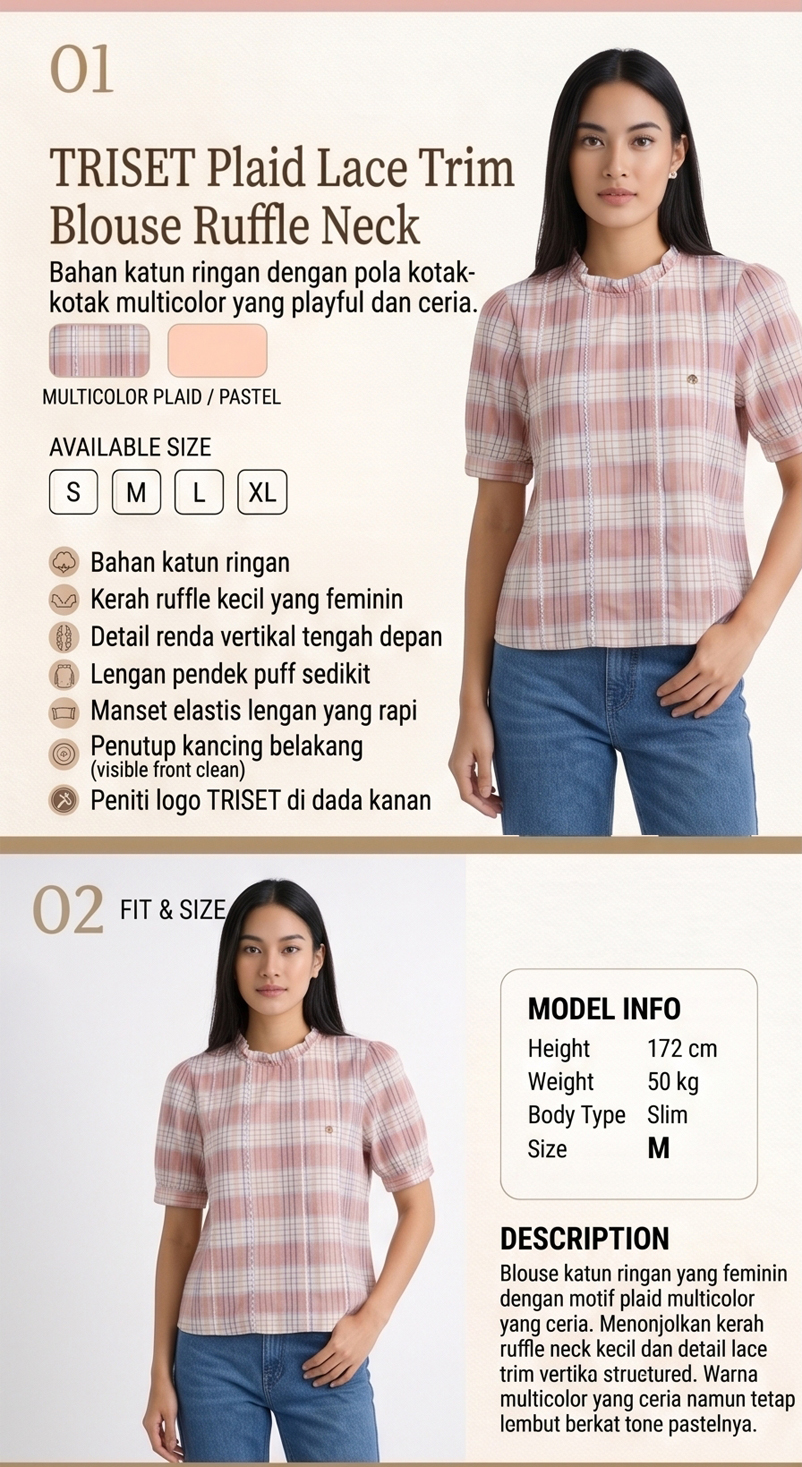 01

TRISET Plaid Lace Trim Blouse Ruffle Neck

Bahan katun ringan dengan pola kotak-kotak multicolor yang playful dan ceria.

MULTICOLOR PLAID / PASTEL

AVAILABLE SIZE

S M L XL

Bahan katun ringan

Kerah ruffle kecil yang feminin

Detail renda vertikal tengah depan

Lengan pendek puff sedikit

Manset elastis lengan yang rapi

Penutup kancing belakang
(visible front clean)

Peniti logo TRISET di dada kanan

02 FIT & SIZE

MODEL INFO
Height 172 cm
Weight 50 kg
Body Type Slim
Size M

DESCRIPTION

Blouse katun ringan yang feminin dengan motif plaid multicolor yang ceria. Menonjolkan kerah ruffle neck kecil dan detail lace trim vertika structured. Warna multicolor yang ceria namun tetap lembut berkat tone pastelnya.